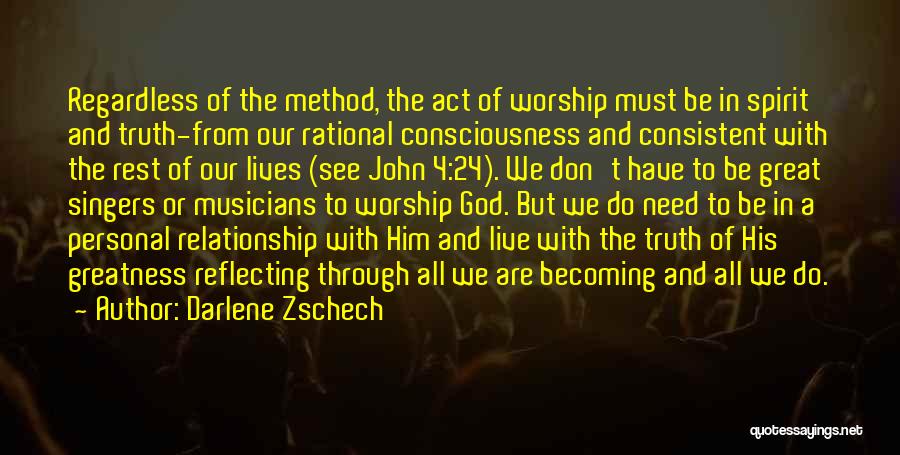 Regardless of the method, the act of worship must be in spirit and truth-from our rational consciousness and consistent with the rest of our lives (see John 4:24). We don t have to be great singers or musicians to worship God. But we do need to be in a personal relationship with Him and live with the truth of His greatness reflecting through all we are becoming and all we do.

- Author: Darlene Zschech

quotessayings.net